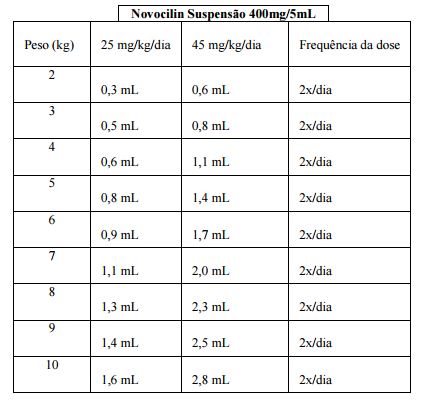 Novocilin Suspensão 400mg/5mL

| Peso (kg) | 25 mg/kg/dia | 45 mg/kg/dia | Frequência da dose |
|---|---|---|---|
| 2 | 0,3 mL | 0,6 mL | 2x/dia |
| 3 | 0,5 mL | 0,8 mL | 2x/dia |
| 4 | 0,6 mL | 1,1 mL | 2x/dia |
| 5 | 0,8 mL | 1,4 mL | 2x/dia |
| 6 | 0,9 mL | 1,7 mL | 2x/dia |
| 7 | 1,1 mL | 2,0 mL | 2x/dia |
| 8 | 1,3 mL | 2,3 mL | 2x/dia |
| 9 | 1,4 mL | 2,5 mL | 2x/dia |
| 10 | 1,6 mL | 2,8 mL | 2x/dia |